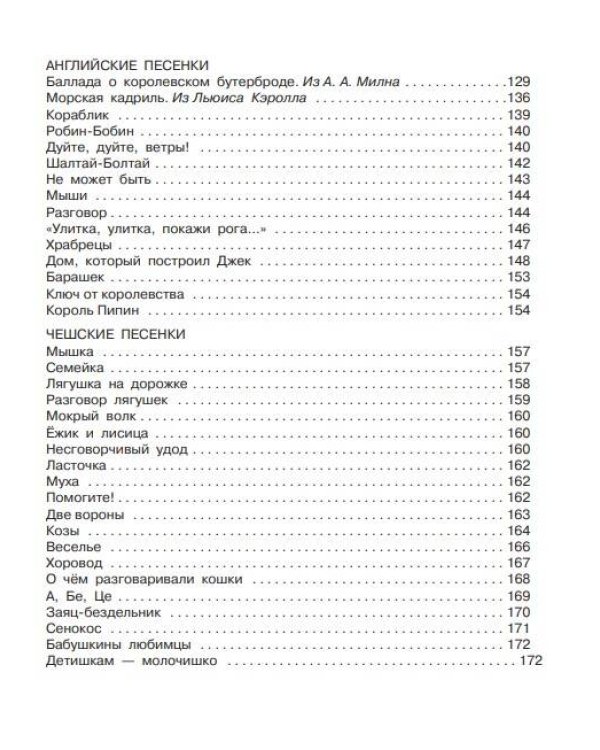 АНГЛИЙСКИЕ ПЕСЕНКИ
Баллада о королевском бутерброде. Из А. А. Милна 129
Морская кадриль. Из Льюиса Кэролла 136
Кораблик 139
Робин-Бобин 140
Дуйте, дуйте, ветры! 140
Шалтай-Болтай 142
Не может быть 143
Мыши 144
Разговор 144
«Улитка, улитка, покажи рога...» 146
Храбрецы 147
Дом, который построил Джек 148
Барашек 153
Ключ от королевства 154
Король Пипин 154

ЧЕШСКИЕ ПЕСЕНКИ
Мышка 157
Семейка 157
Лягушка на дорожке 158
Разговор лягушек 159
Мокрый волк 160
Ёжик и лисица 160
Несговорчивый удод 160
Ласточка 162
Муха 162
Помогите! 162
Две вороны 163
Козы 164
Веселье 166
Хоровод 167
О чём разговаривали кошки 168
А, Бе, Це 169
Заяц-бездельник 170
Сенокос 171
Бабушкины любимцы 172
Детишкам — молочишко 172